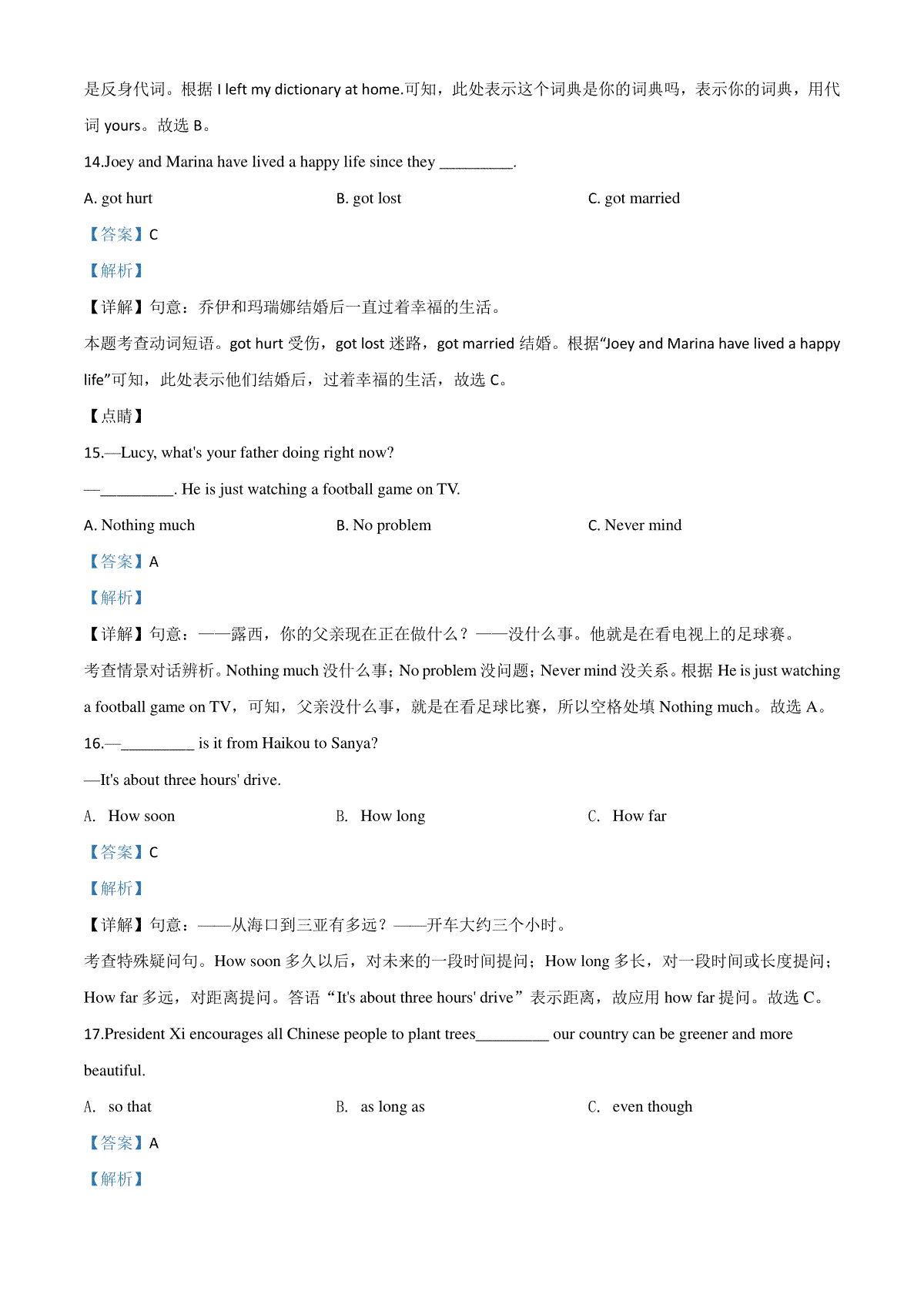 是反身代词。根据 I left my dictionary at home.可知，此处表示这个词典是你的词典吗，表示你的词典，用代词 yours。故选 B。

14.Joey and Marina have lived a happy life since they _________.

A. got hurt
B. got lost
C. got married

【答案】C

【解析】

【详解】句意：乔伊和玛瑞娜结婚后一直过着幸福的生活。

本题考查动词短语。got hurt 受伤，got lost 迷路，got married 结婚。根据“Joey and Marina have lived a happy life”可知，此处表示他们结婚后，过着幸福的生活，故选 C。

【点睛】

15.—Lucy, what's your father doing right now?

—_________. He is just watching a football game on TV.

A. Nothing much
B. No problem
C. Never mind

【答案】A

【解析】

【详解】句意：——露西，你的父亲现在正在做什么？——没什么事。他就是在看电视上的足球赛。

考查情景对话辨析。Nothing much 没什么事；No problem 没问题；Never mind 没关系。根据 He is just watching a football game on TV，可知，父亲没什么事，就是在看足球比赛，所以空格处填 Nothing much。故选 A。

16.—_________ is it from Haikou to Sanya?

—It's about three hours' drive.

A. How soon
B. How long
C. How far

【答案】C

【解析】

【详解】句意：——从海口到三亚有多远？——开车大约三个小时。

考查特殊疑问句。How soon 多久以后，对未来的一段时间提问；How long 多长，对一段时间或长度提问；How far 多远，对距离提问。答语“It's about three hours' drive”表示距离，故应用 how far 提问。故选 C。

17.President Xi encourages all Chinese people to plant trees_________ our country can be greener and more beautiful.

A. so that
B. as long as
C. even though

【答案】A

【解析】